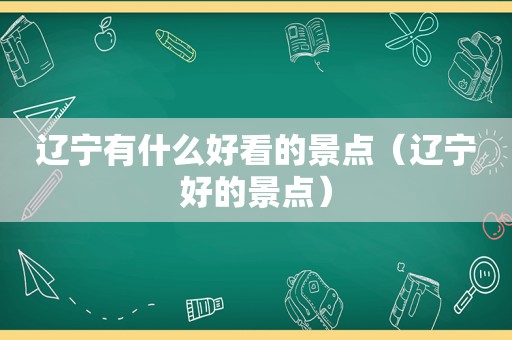 辽宁有什么好看的景点（辽宁好的景点）